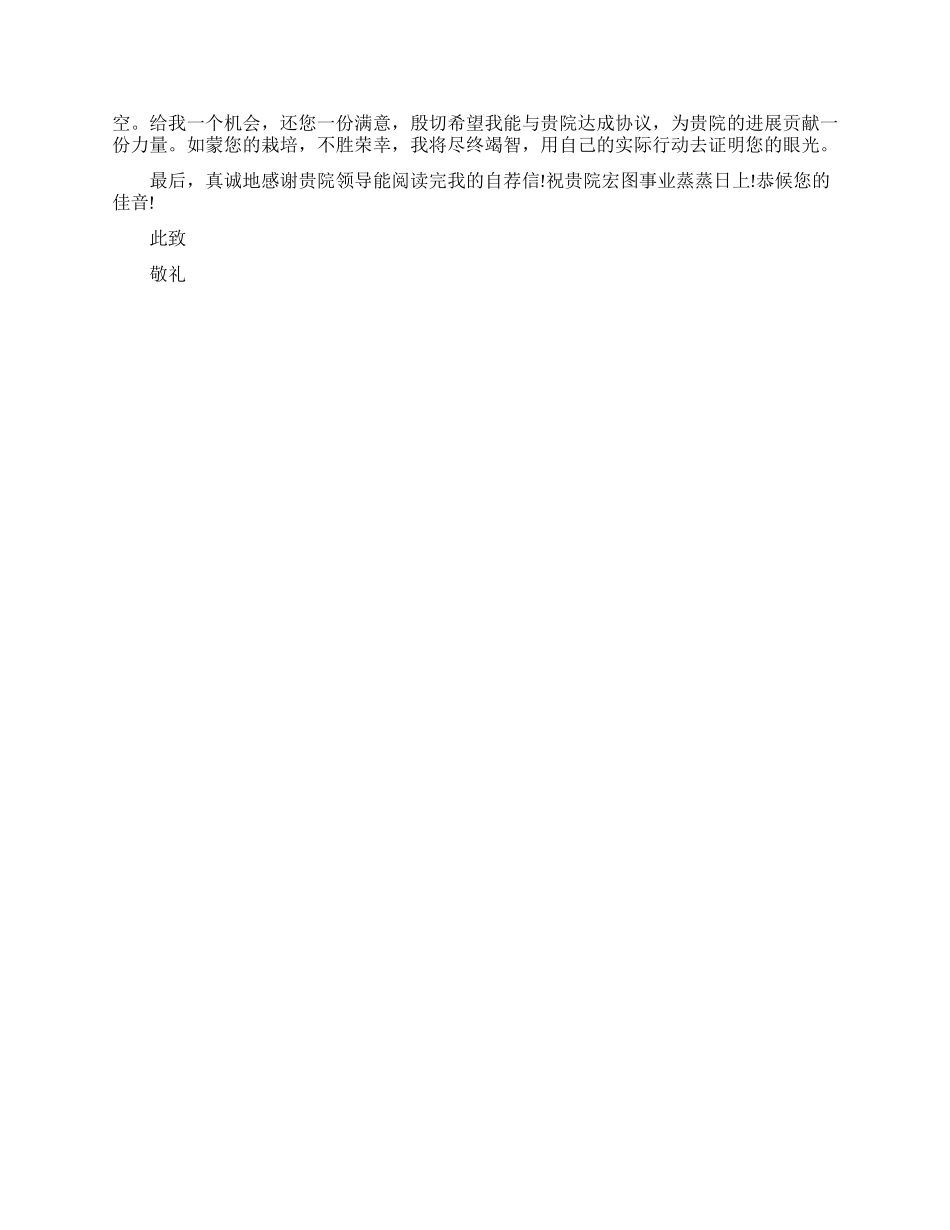 空。给我一个机会，还您一份满意，殷切希望我能与贵院达成协议，为贵院的进展贡献一份力量。如蒙您的栽培，不胜荣幸，我将尽终竭智，用自己的实际行动去证明您的眼光。

最后，真诚地感谢贵院领导能阅读完我的自荐信!祝贵院宏图事业蒸蒸日上!恭候您的佳音!

此致

敬礼